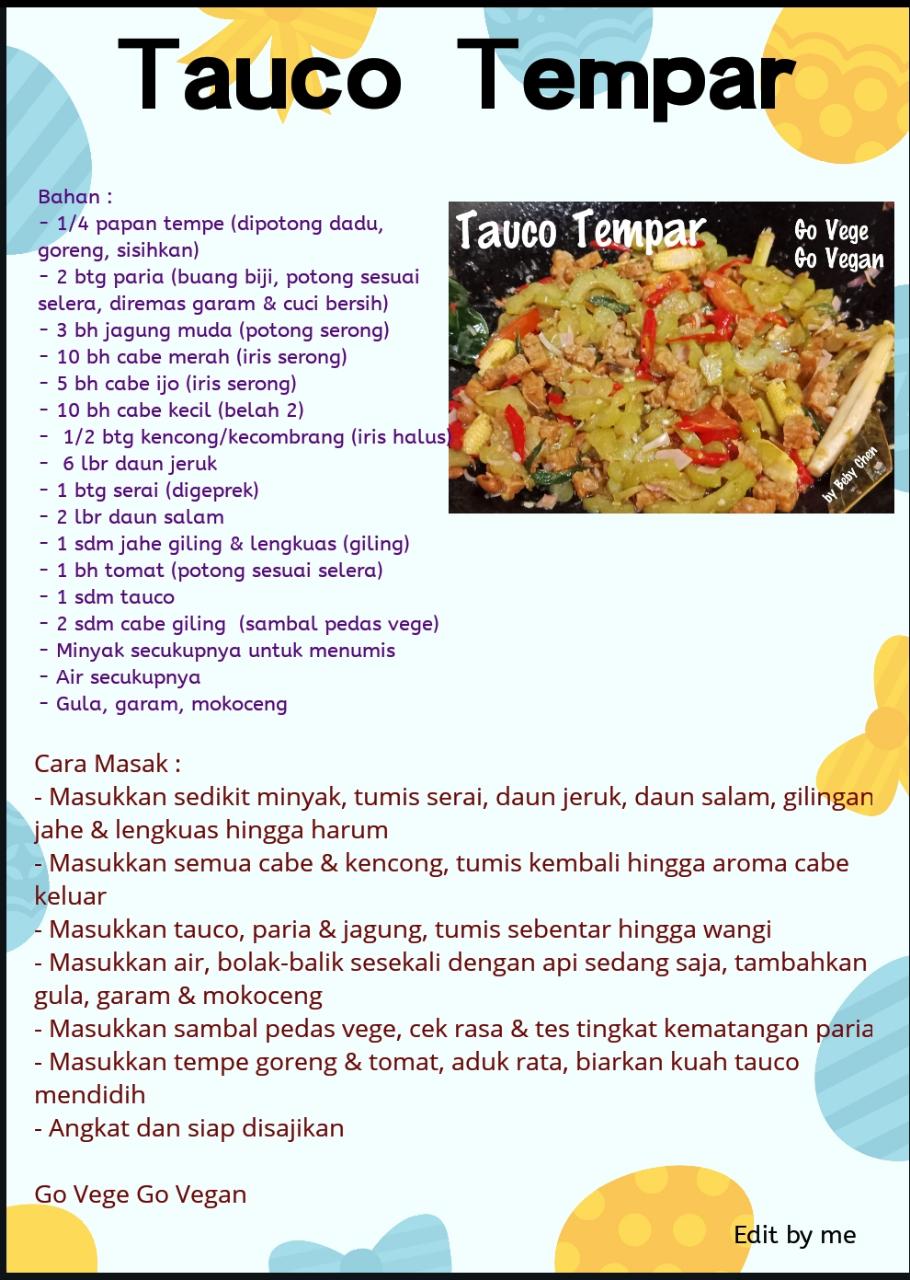 Tauco Tempar

Bahan :
- 1/4 papan tempe (dipotong dadu, goreng, sisihkan)
- 2 btg paria (buang biji, potong sesuai selera, diremas garam & cuci bersih)
- 3 bh jagung muda (potong serong)
- 10 bh cabe merah (iris serong)
- 5 bh cabe ijo (iris serong)
- 10 bh cabe kecil (belah 2)
- 1/2 btg kencong/kecombrang (iris halus)
- 6 lbr daun jeruk
- 1 btg serai (digeprek)
- 2 lbr daun salam
- 1 sdm jahe giling & lengkuas (giling)
- 1 bh tomat (potong sesuai selera)
- 1 sdm tauco
- 2 sdm cabe giling (sambal pedas vege)
- Minyak secukupnya untuk menumis
- Air secukupnya
- Gula, garam, mokoceng

Tauco Tempar
Go Vege
Go Vegan
by Beby Chen

Cara Masak :
- Masukkan sedikit minyak, tumis serai, daun jeruk, daun salam, gilingan jahe & lengkuas hingga harum
- Masukkan semua cabe & kencong, tumis kembali hingga aroma cabe keluar
- Masukkan tauco, paria & jagung, tumis sebentar hingga wangi
- Masukkan air, bolak-balik sesekali dengan api sedang saja, tambahkan gula, garam & mokoceng
- Masukkan sambal pedas vege, cek rasa & tes tingkat kematangan paria
- Masukkan tempe goreng & tomat, aduk rata, biarkan kuah tauco mendidih
- Angkat dan siap disajikan

Go Vege Go Vegan

Edit by me